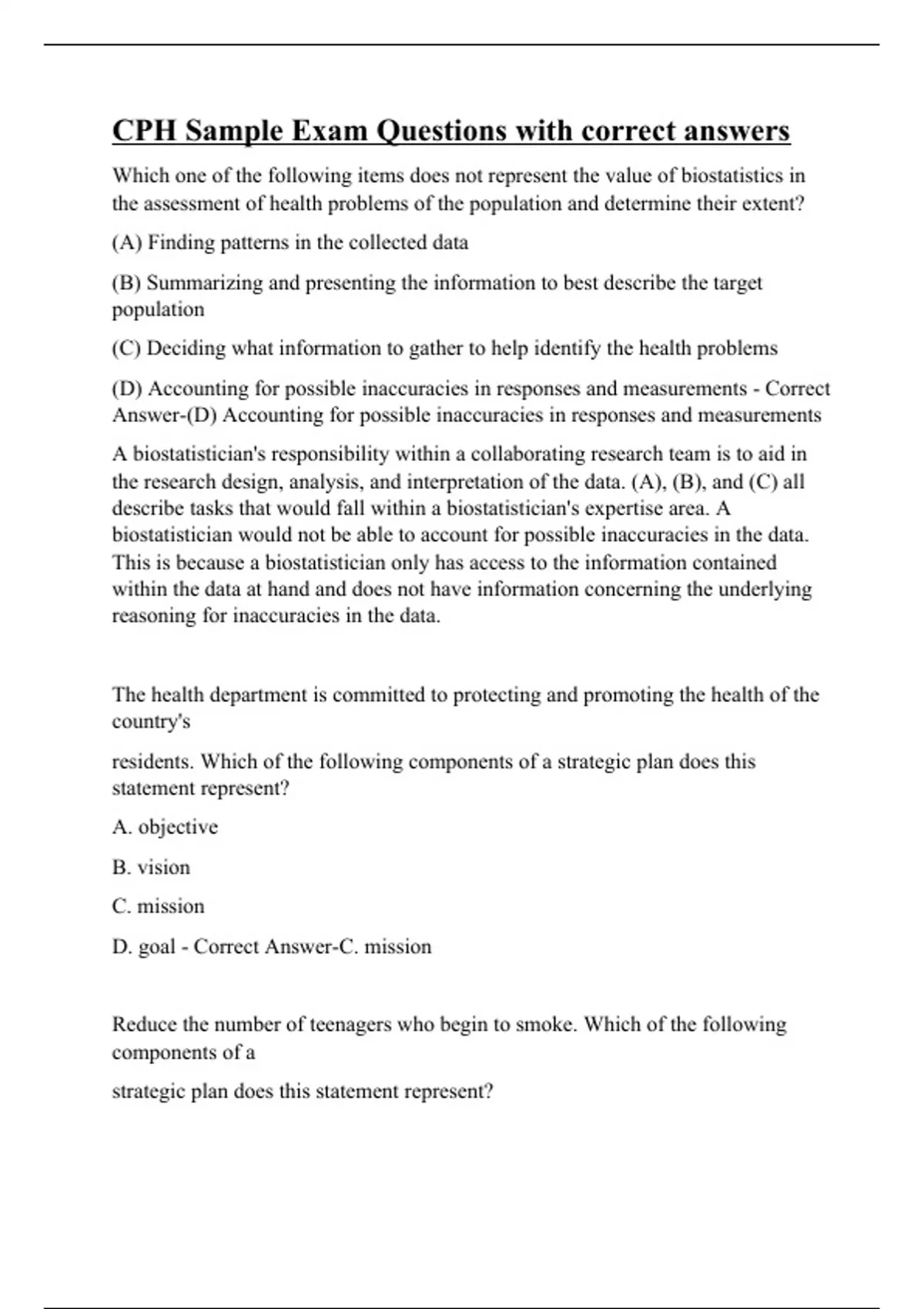 CPH Sample Exam Questions with correct answers

Which one of the following items does not represent the value of biostatistics in the assessment of health problems of the population and determine their extent?

(A) Finding patterns in the collected data

(B) Summarizing and presenting the information to best describe the target population

(C) Deciding what information to gather to help identify the health problems

(D) Accounting for possible inaccuracies in responses and measurements - Correct Answer-(D) Accounting for possible inaccuracies in responses and measurements

A biostatistician's responsibility within a collaborating research team is to aid in the research design, analysis, and interpretation of the data. (A), (B), and (C) all describe tasks that would fall within a biostatistician's expertise area. A biostatistician would not be able to account for possible inaccuracies in the data. This is because a biostatistician only has access to the information contained within the data at hand and does not have information concerning the underlying reasoning for inaccuracies in the data.

The health department is committed to protecting and promoting the health of the country's

residents. Which of the following components of a strategic plan does this statement represent?

A. objective

B. vision

C. mission

D. goal - Correct Answer-C. mission

Reduce the number of teenagers who begin to smoke. Which of the following components of a

strategic plan does this statement represent?